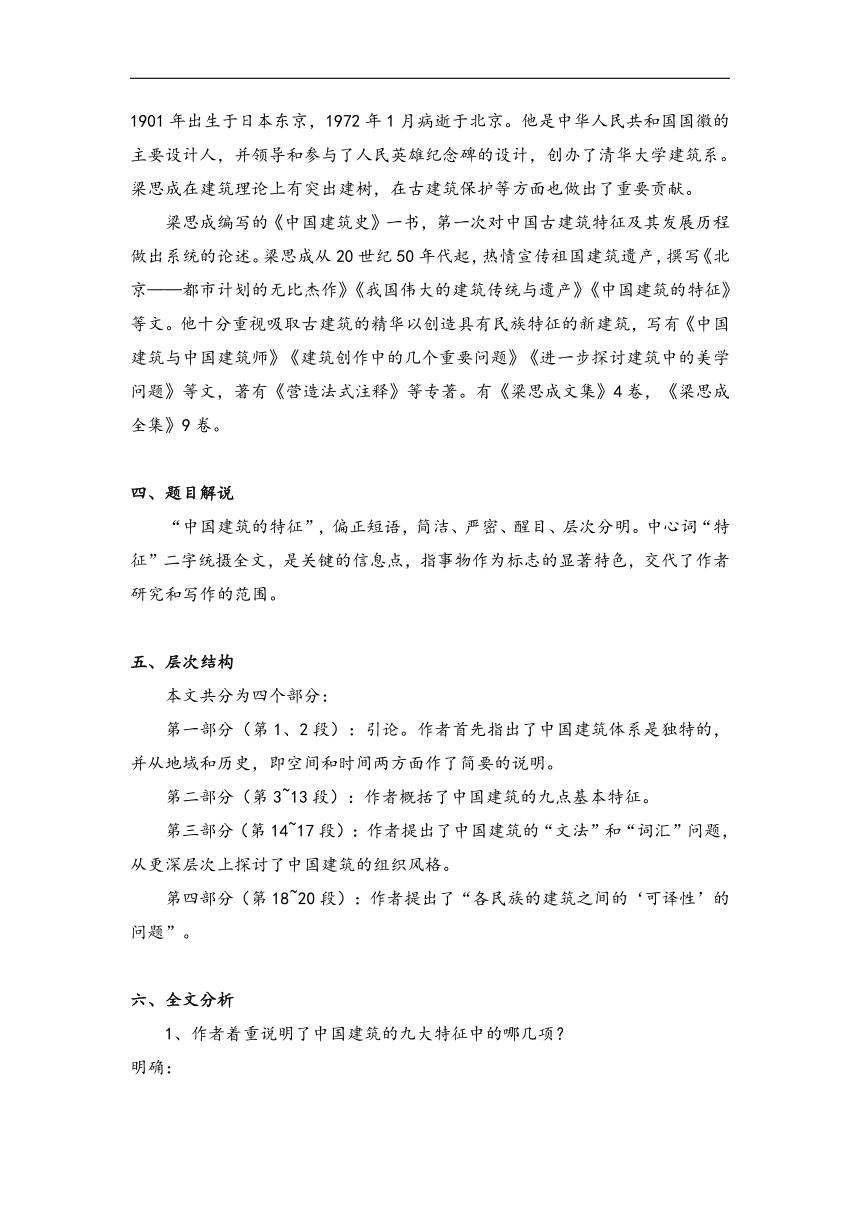 1901 年出生于日本东京，1972 年 1 月病逝于北京。他是中华人民共和国国徽的主要设计人，并领导和参与了人民英雄纪念碑的设计，创办了清华大学建筑系。梁思成在建筑理论上有突出建树，在古建筑保护等方面也做出了重要贡献。

梁思成编写的《中国建筑史》一书，第一次对中国古建筑特征及其发展历程做出系统的论述。梁思成从 20 世纪 50 年代起，热情宣传祖国建筑遗产，撰写《北京——都市计划的无比杰作》《我国伟大的建筑传统与遗产》《中国建筑的特征》等文。他十分重视吸取古建筑的精华以创造具有民族特征的新建筑，写有《中国建筑与中国建筑师》《建筑创作中的几个重要问题》《进一步探讨建筑中的美学问题》等文，著有《营造法式注释》等专著。有《梁思成文集》4 卷，《梁思成全集》9 卷。

四、题目解说

“中国建筑的特征”，偏正短语，简洁、严密、醒目、层次分明。中心词“特征”二字统摄全文，是关键的信息点，指事物作为标志的显著特色，交代了作者研究和写作的范围。

五、层次结构

本文共分为四个部分：

第一部分（第 1、2 段）：引论。作者首先指出了中国建筑体系是独特的，并从地域和历史，即空间和时间两方面作了简要的说明。

第二部分（第 3~13 段）：作者概括了中国建筑的九点基本特征。

第三部分（第 14~17 段）：作者提出了中国建筑的“文法”和“词汇”问题，从更深层次上探讨了中国建筑的组织风格。

第四部分（第 18~20 段）：作者提出了“各民族的建筑之间的‘可译性’的问题”。

六、全文分析

1、作者着重说明了中国建筑的九大特征中的哪几项？

明确：